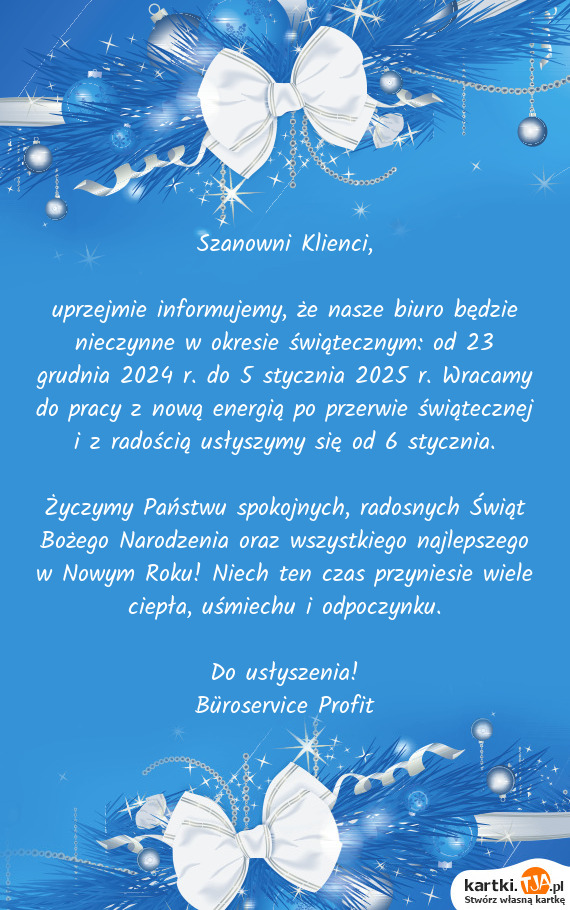 Szanowni Klienci,

uprzejmie informujemy, że nasze biuro będzie nieczynne w okresie świątecznym: od 23 grudnia 2024 r. do 5 stycznia 2025 r. Wracamy do pracy z nową energią po przerwie świątecznej i z radością usłyszymy się od 6 stycznia.

Życzymy Państwu spokojnych, radosnych Świąt Bożego Narodzenia oraz wszystkiego najlepszego w Nowym Roku! Niech ten czas przyniesie wiele ciepła, uśmiechu i odpoczynku.

Do usłyszenia!
Büroservice Profit

kartki.TJA.pl
Stwórz własną kartkę